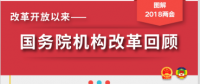 图解
2018两会

改革开放以来——

国务院机构改革回顾